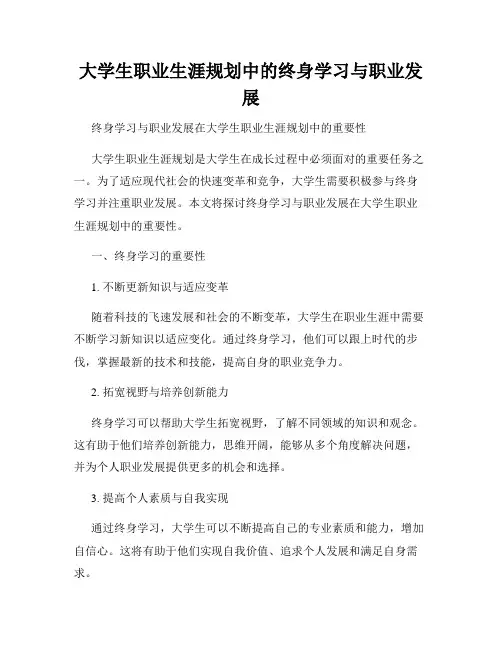 大学生职业生涯规划中的终身学习与职业发展

终身学习与职业发展在大学生职业生涯规划中的重要性

大学生职业生涯规划是大学生在成长过程中必须面对的重要任务之一。为了适应现代社会的快速变革和竞争，大学生需要积极参与终身学习并注重职业发展。本文将探讨终身学习与职业发展在大学生职业生涯规划中的重要性。

一、终身学习的重要性

1. 不断更新知识与适应变革

随着科技的飞速发展和社会的不断变革，大学生在职业生涯中需要不断学习新知识以适应变化。通过终身学习，他们可以跟上时代的步伐，掌握最新的技术和技能，提高自身的职业竞争力。

2. 拓宽视野与培养创新能力

终身学习可以帮助大学生拓宽视野，了解不同领域的知识和观念。这有助于他们培养创新能力，思维开阔，能够从多个角度解决问题，并为个人职业发展提供更多的机会和选择。

3. 提高个人素质与自我实现

通过终身学习，大学生可以不断提高自己的专业素质和能力，增加自信心。这将有助于他们实现自我价值、追求个人发展和满足自身需求。